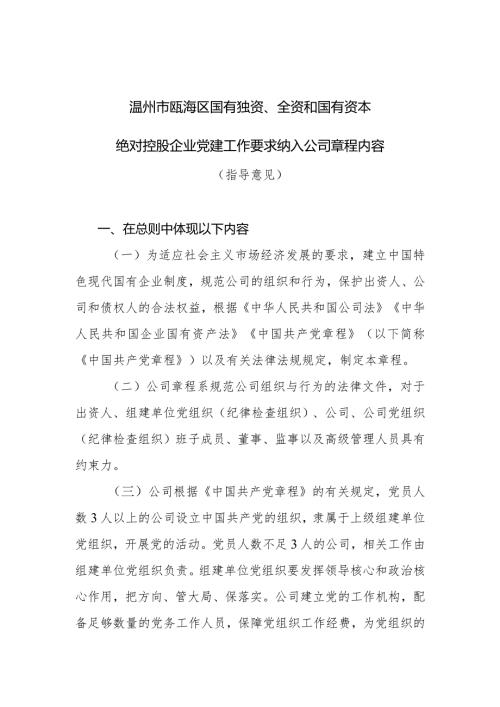 温州市瓯海区国有独资、全资和国有资本

绝对控股企业党建工作要求纳入公司章程内容

（指导意见）

一、在总则中体现以下内容

（一）为适应社会主义市场经济发展的要求，建立中国特色现代国有企业制度，规范公司的组织和行为，保护出资人、公司和债权人的合法权益，根据《中华人民共和国公司法》《中华人民共和国企业国有资产法》《中国共产党章程》（以下简称《中国共产党章程》）以及有关法律法规规定，制定本章程。

（二）公司章程系规范公司组织与行为的法律文件，对于出资人、组建单位党组织（纪律检查组织）、公司、公司党组织（纪律检查组织）班子成员、董事、监事以及高级管理人员具有约束力。

（三）公司根据《中国共产党章程》的有关规定，党员人数3人以上的公司设立中国共产党的组织，隶属于上级组建单位党组织，开展党的活动。党员人数不足3人的公司，相关工作由组建单位党组织负责。组建单位党组织要发挥领导核心和政治核心作用，把方向、管大局、保落实。公司建立党的工作机构，配备足够数量的党务工作人员，保障党组织工作经费，为党组织的